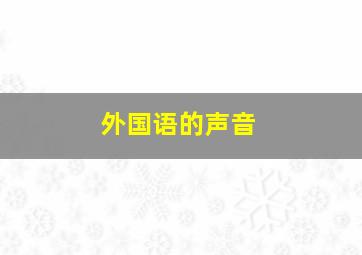 外国语的声音